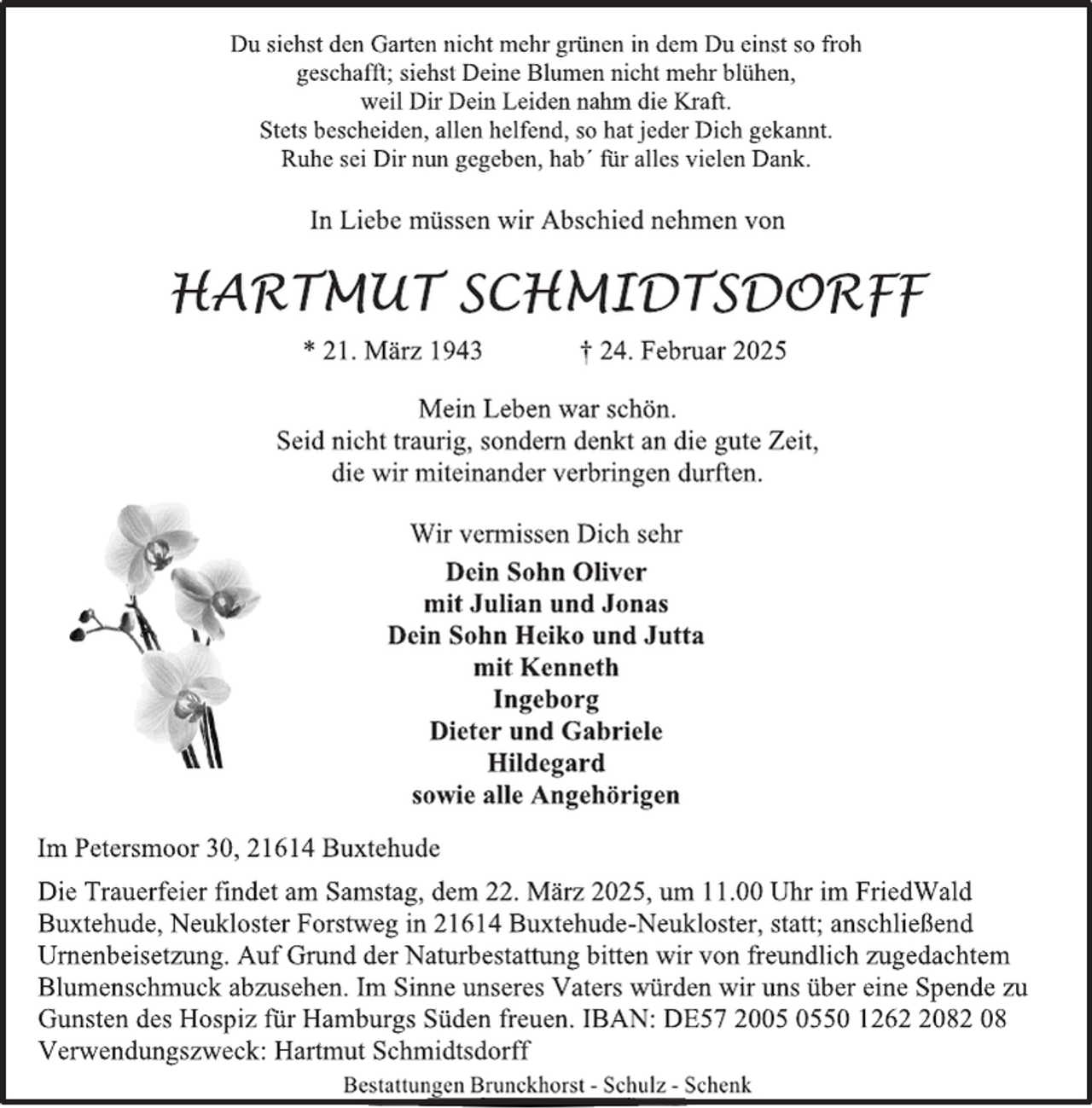 Du siehst den Garten nicht mehr grünen in dem Du einst so froh
geschafft; siehst Deine Blumen nicht mehr blühen,
weil Dir Dein Leiden nahm die Kraft.
Stets bescheiden, allen helfend, so hat jeder Dich gekannt.
Ruhe sei Dir nun gegeben, hab´ für alles vielen Dank.

In Liebe müssen wir Abschied nehmen von

HARTMUT SCHMIDTSDORFF

* 21. März 1943 † 24. Februar 2025

Mein Leben war schön.
Seid nicht traurig, sondern denkt an die gute Zeit,
die wir miteinander verbringen durften.

Wir vermissen Dich sehr

Dein Sohn Oliver
mit Julian und Jonas
Dein Sohn Heiko und Jutta
mit Kenneth
Ingeborg
Dieter und Gabriele
Hildegard
sowie alle Angehörigen

Im Petersmoor 30, 21614 Buxtehude

Die Trauerfeier findet am Samstag, dem 22. März 2025, um 11.00 Uhr im FriedWald Buxtehude, Neukloster Forstweg in 21614 Buxtehude-Neukloster, statt; anschließend Urnenbeisetzung. Auf Grund der Naturbestattung bitten wir von freundlich zugedachtem Blumenschmuck abzusehen. Im Sinne unseres Vaters würden wir uns über eine Spende zu Gunsten des Hospiz für Hamburgs Süden freuen. IBAN: DE57 2005 0550 1262 2082 08
Verwendungszweck: Hartmut Schmidtsdorff

Bestattungen Brunckhorst - Schulz - Schenk